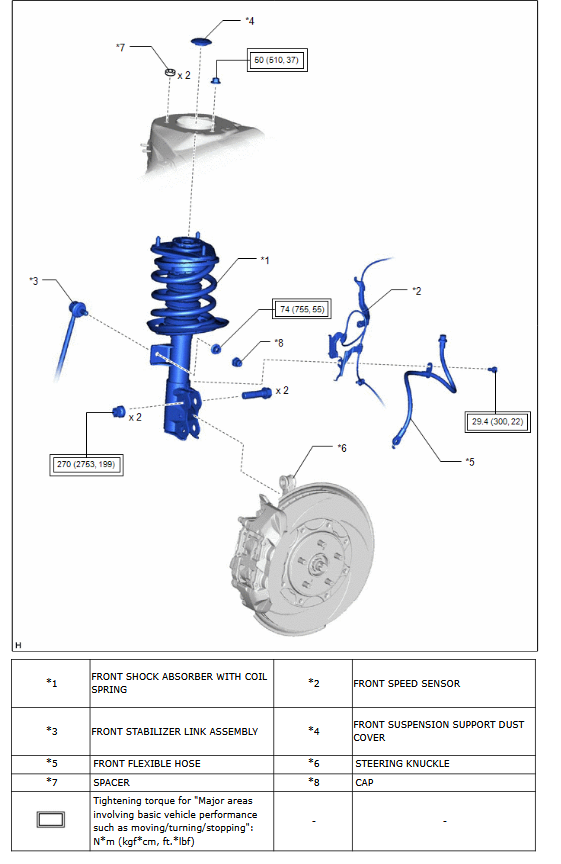 *4

*7

x 2

50 (510, 37)

*1

*3

*2

74 (755, 55)

*8

x 2

x 2

29.4 (300, 22)

270 (2753, 199)

*5

*6

H

| *1 | FRONT SHOCK ABSORBER WITH COIL SPRING | *2 | FRONT SPEED SENSOR |
|---|---|---|---|
| *3 | FRONT STABILIZER LINK ASSEMBLY | *4 | FRONT SUSPENSION SUPPORT DUST COVER |
| *5 | FRONT FLEXIBLE HOSE | *6 | STEERING KNUCKLE |
| *7 | SPACER | *8 | CAP |
| | Tightening torque for "Major areas involving basic vehicle performance such as moving/turning/stopping": N*m (kgf*cm, ft.*lbf) | - | - |